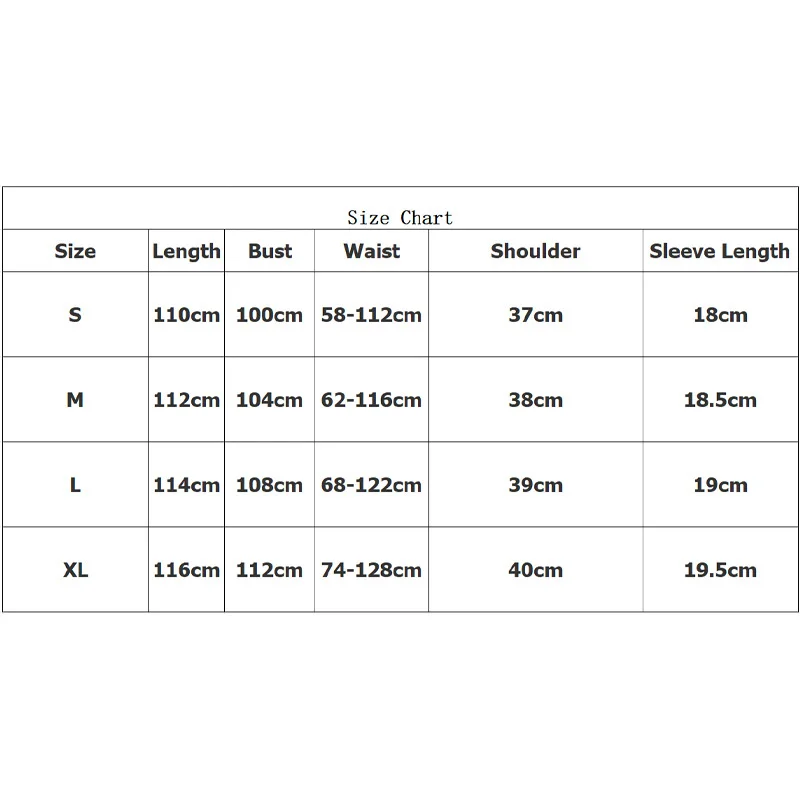 Size Chart

| Size | Length | Bust | Waist | Shoulder | Sleeve Length |
|---|---|---|---|---|---|
| S | 110cm | 100cm | 58-112cm | 37cm | 18cm |
| M | 112cm | 104cm | 62-116cm | 38cm | 18.5cm |
| L | 114cm | 108cm | 68-122cm | 39cm | 19cm |
| XL | 116cm | 112cm | 74-128cm | 40cm | 19.5cm |